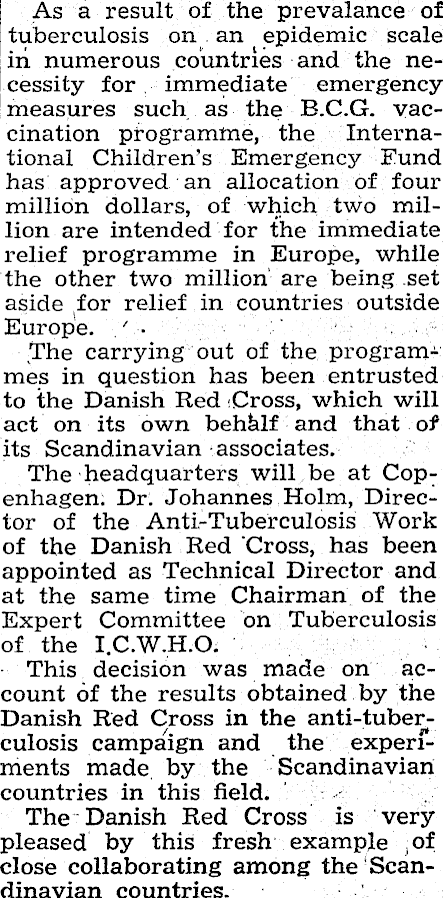 As a result of the prevalance of tuberculosis on an epidemic scale in numerous countries and the necessity for immediate emergency measures such as the B.C.G. vaccination programme, the International Children's Emergency Fund has approved an allocation of four million dollars, of which two million are intended for the immediate relief programme in Europe, while the other two million are being set aside for relief in countries outside Europe.

The carrying out of the programmes in question has been entrusted to the Danish Red Cross, which will act on its own behalf and that of its Scandinavian associates.

The headquarters will be at Copenhagen. Dr. Johannes Holm, Director of the Anti-Tuberculosis Work of the Danish Red Cross, has been appointed as Technical Director and at the same time Chairman of the Expert Committee on Tuberculosis of the I.C.W.H.O.

This decision was made on account of the results obtained by the Danish Red Cross in the anti-tuberculosis campaign and the experiments made by the Scandinavian countries in this field.

The Danish Red Cross is very pleased by this fresh example of close collaborating among the Scandinavian countries.